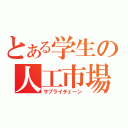 とある学生の
人工市場
サプライチェーン